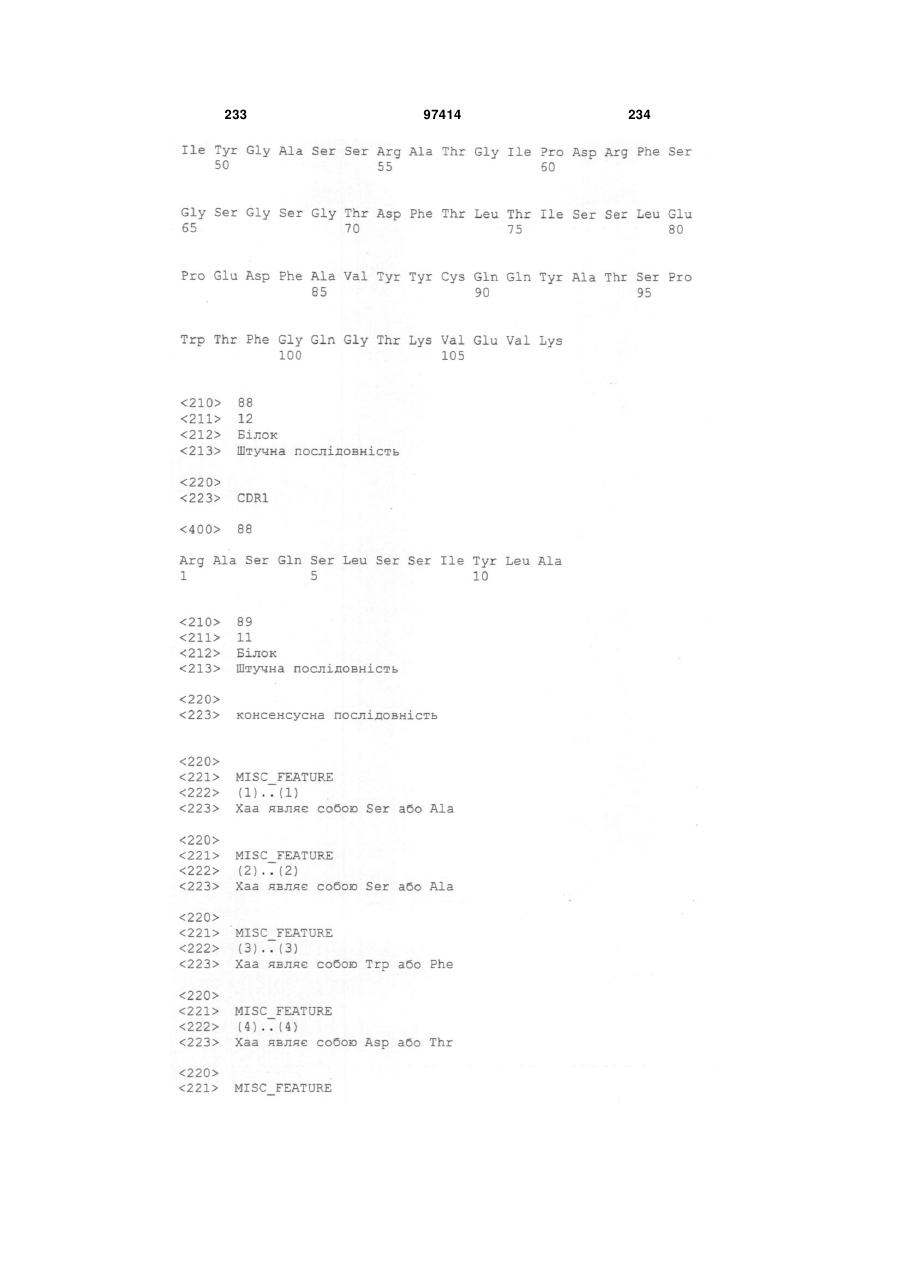 233 97414 234

Ile Tyr Gly Ala Ser Ser Arg Ala Thr Gly Ile Pro Asp Arg Phe Ser
50 55 60

Gly Ser Gly Ser Gly Thr Asp Phe Thr Leu Thr Ile Ser Ser Leu Glu
65 70 75 80

Pro Glu Asp Phe Ala Val Tyr Tyr Cys Gln Gln Tyr Ala Thr Ser Pro
85 90 95

Trp Thr Phe Gly Gln Gly Thr Lys Val Glu Val Lys
100 105

<210> 88
<211> 12
<212> Білок
<213> Штучна послідовність

<220>
<223> CDR1

<400> 88

Arg Ala Ser Gln Ser Leu Ser Ser Ile Tyr Leu Ala
1 5 10

<210> 89
<211> 11
<212> Білок
<213> Штучна послідовність

<220>
<223> консенсусна послідовність

<220>
<221> MISC_FEATURE
<222> (1)..(1)
<223> Xaa являє собою Ser або Ala

<220>
<221> MISC_FEATURE
<222> (2)..(2)
<223> Xaa являє собою Ser або Ala

<220>
<221> MISC_FEATURE
<222> (3)..(3)
<223> Xaa являє собою Trp або Phe

<220>
<221> MISC_FEATURE
<222> (4)..(4)
<223> Xaa являє собою Asp або Thr

<220>
<221> MISC_FEATURE